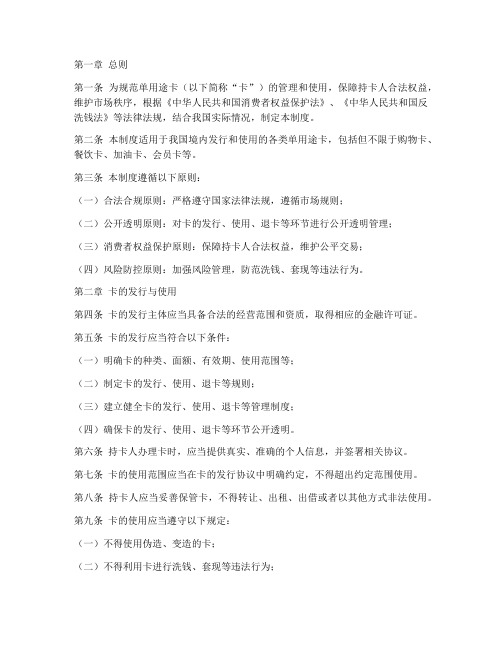 第一章 总则

第一条 为规范单用途卡（以下简称“卡”）的管理和使用，保障持卡人合法权益，维护市场秩序，根据《中华人民共和国消费者权益保护法》、《中华人民共和国反洗钱法》等法律法规，结合我国实际情况，制定本制度。

第二条 本制度适用于我国境内发行和使用的各类单用途卡，包括但不限于购物卡、餐饮卡、加油卡、会员卡等。

第三条 本制度遵循以下原则：

（一）合法合规原则：严格遵守国家法律法规，遵循市场规则；

（二）公开透明原则：对卡的发行、使用、退卡等环节进行公开透明管理；

（三）消费者权益保护原则：保障持卡人合法权益，维护公平交易；

（四）风险防控原则：加强风险管理，防范洗钱、套现等违法行为。

第二章 卡的发行与使用

第四条 卡的发行主体应当具备合法的经营范围和资质，取得相应的金融许可证。

第五条 卡的发行应当符合以下条件：

（一）明确卡的种类、面额、有效期、使用范围等；

（二）制定卡的发行、使用、退卡等规则；

（三）建立健全卡的发行、使用、退卡等管理制度；

（四）确保卡的发行、使用、退卡等环节公开透明。

第六条 持卡人办理卡时，应当提供真实、准确的个人信息，并签署相关协议。

第七条 卡的使用范围应当在卡的发行协议中明确约定，不得超出约定范围使用。

第八条 持卡人应当妥善保管卡，不得转让、出租、出借或者以其他方式非法使用。

第九条 卡的使用应当遵守以下规定：

（一）不得使用伪造、变造的卡；

（二）不得利用卡进行洗钱、套现等违法行为；